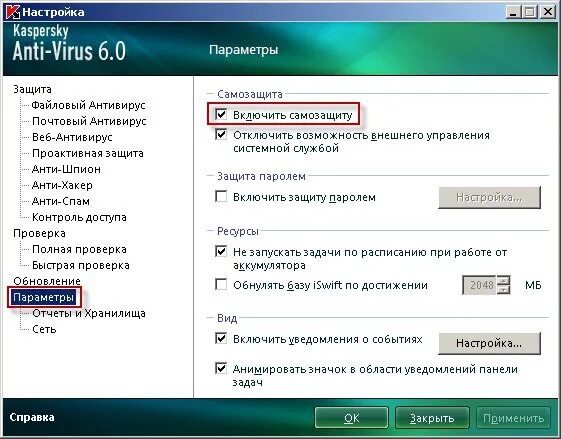 Настройка

Kaspersky Anti-Virus 6.0

Параметры

Защита
Файловый Антивирус
Почтовый Антивирус
Веб-Антивирус
Проактивная защита
Анти-Шпион
Анти-Хакер
Анти-Спам
Контроль доступа
Проверка
Полная проверка
Быстрая проверка
Обновление
Параметры
Отчеты и Хранилища
Сеть

Самозащита
Включить самозащиту
Отключить возможность внешнего управления системной службой

Защита паролем
Включить защиту паролем
Настройка...

Ресурсы
Не запускать задачи по расписанию при работе от аккумулятора
Обнулять базу iSwift по достижении 2048 МБ

Вид
Включить уведомления о событиях
Настройка...
Анимировать значок в области уведомлений панели задач

Справка
OK
Закрыть
Применить